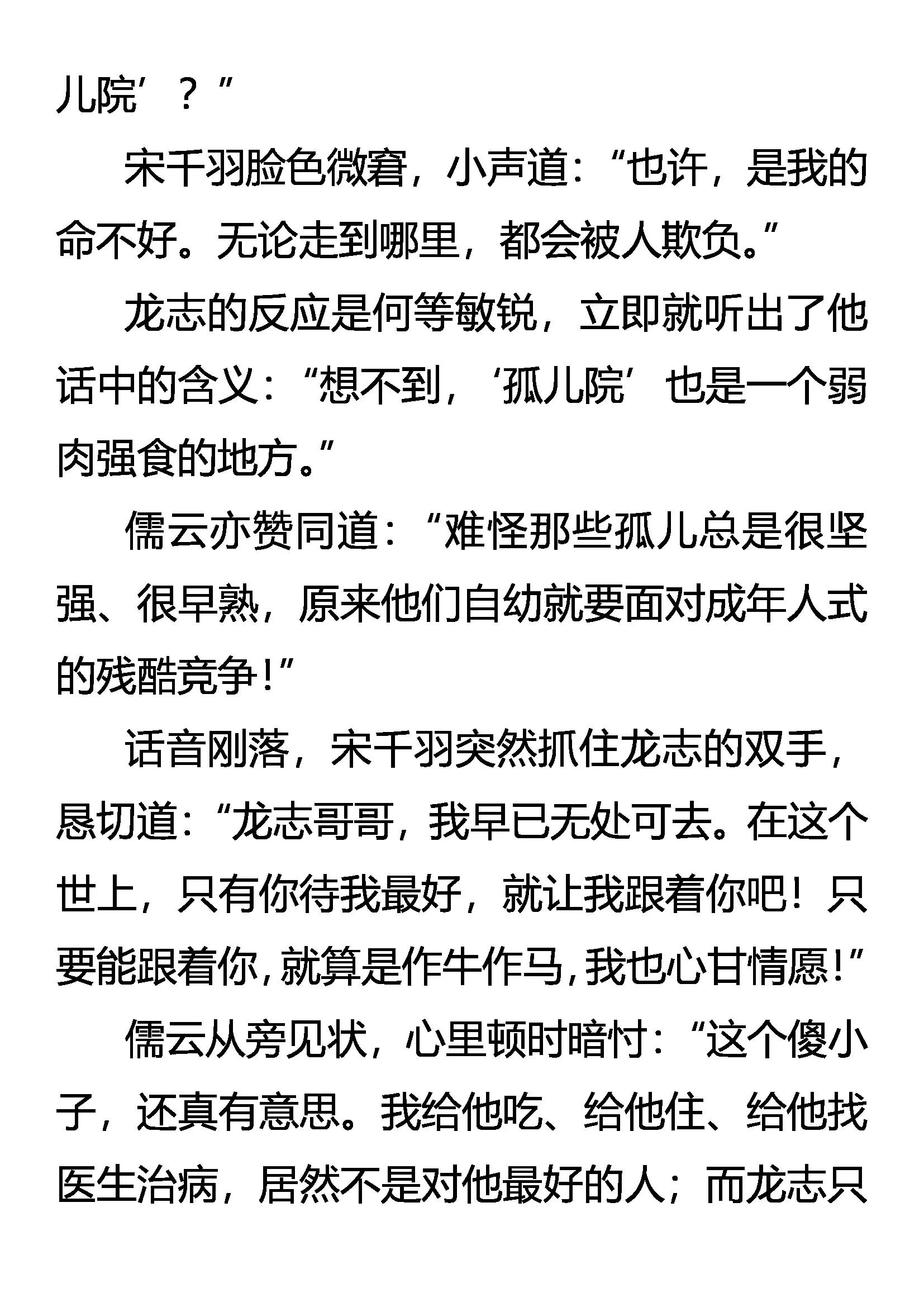 儿院’？”

宋千羽脸色微窘，小声道：“也许，是我的命不好。无论走到哪里，都会被人欺负。”

龙志的反应是何等敏锐，立即就听出了他话中的含义：“想不到，‘孤儿院’也是一个弱肉强食的地方。”

儒云亦赞同道：“难怪那些孤儿总是很坚强、很早熟，原来他们自幼就要面对成年人式的残酷竞争！”

话音刚落，宋千羽突然抓住龙志的双手，恳切道：“龙志哥哥，我早已无处可去。在这个世上，只有你待我最好，就让我跟着你吧！只要能跟着你，就算是作牛作马，我也心甘情愿！”

儒云从旁见状，心里顿时暗忖：“这个傻小子，还真有意思。我给他吃、给他住、给他找医生治病，居然不是对他最好的人；而龙志只